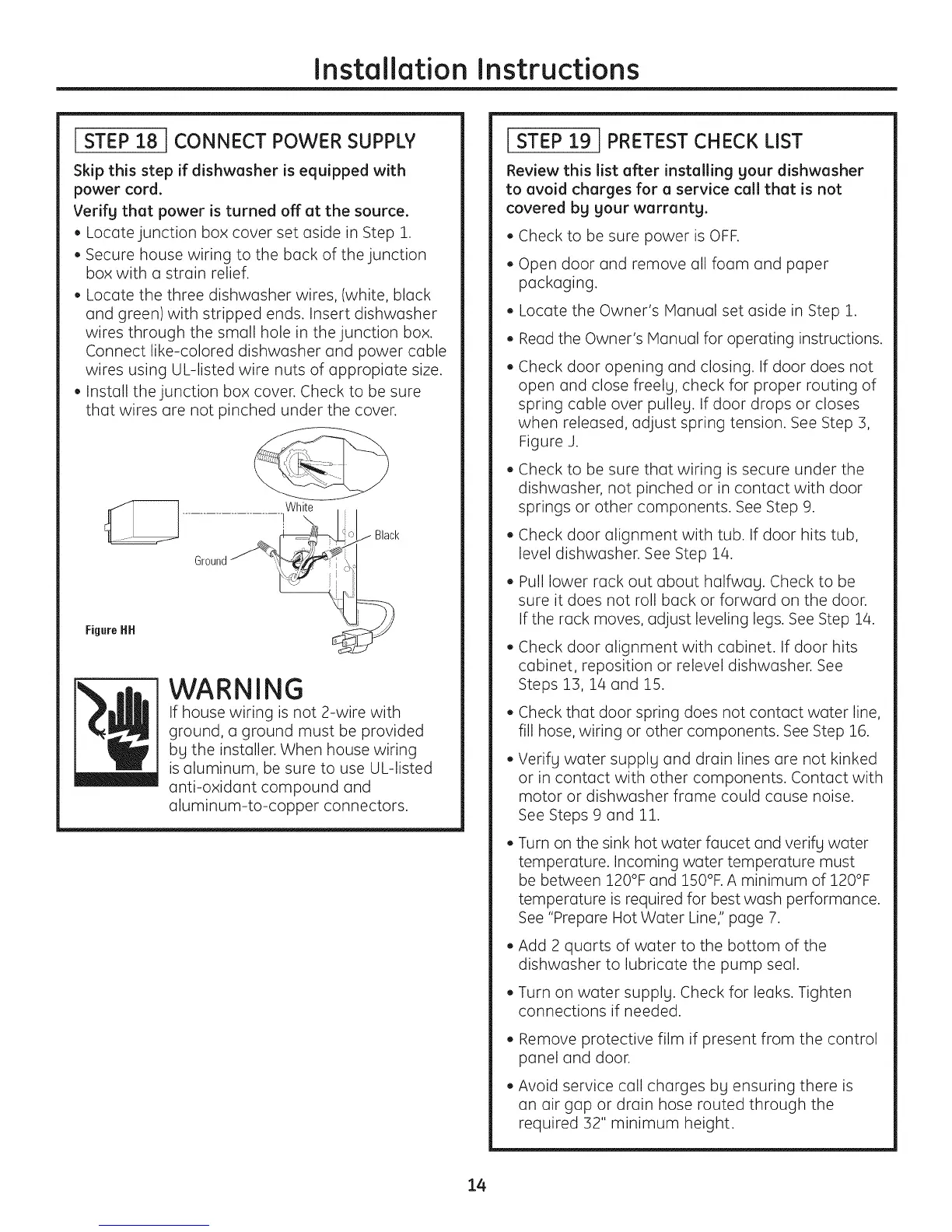 Installation Instructions

STEP 18 CONNECT POWER SUPPLY

Skip this step if dishwasher is equipped with power cord.

Verify that power is turned off at the source.

• Locate junction box cover set aside in Step 1.
• Secure house wiring to the back of the junction box with a strain relief.
• Locate the three dishwasher wires, (white, black and green) with stripped ends. Insert dishwasher wires through the small hole in the junction box. Connect like-colored dishwasher and power cable wires using UL-listed wire nuts of appropiate size.
• Install the junction box cover. Check to be sure that wires are not pinched under the cover.

White
Black
Ground

Figure HH

WARNING
If house wiring is not 2-wire with ground, a ground must be provided by the installer. When house wiring is aluminum, be sure to use UL-listed anti-oxidant compound and aluminum-to-copper connectors.

STEP 19 PRETEST CHECK LIST

Review this list after installing your dishwasher to avoid charges for a service call that is not covered by your warranty.

• Check to be sure power is OFF.
• Open door and remove all foam and paper packaging.
• Locate the Owner's Manual set aside in Step 1.
• Read the Owner's Manual for operating instructions.
• Check door opening and closing. If door does not open and close freely, check for proper routing of spring cable over pulley. If door drops or closes when released, adjust spring tension. See Step 3, Figure J.
• Check to be sure that wiring is secure under the dishwasher, not pinched or in contact with door springs or other components. See Step 9.
• Check door alignment with tub. If door hits tub, level dishwasher. See Step 14.
• Pull lower rack out about halfway. Check to be sure it does not roll back or forward on the door. If the rack moves, adjust leveling legs. See Step 14.
• Check door alignment with cabinet. If door hits cabinet, reposition or relevel dishwasher. See Steps 13, 14 and 15.
• Check that door spring does not contact water line, fill hose, wiring or other components. See Step 16.
• Verify water supply and drain lines are not kinked or in contact with other components. Contact with motor or dishwasher frame could cause noise. See Steps 9 and 11.
• Turn on the sink hot water faucet and verify water temperature. Incoming water temperature must be between 120°F and 150°F. A minimum of 120°F temperature is required for best wash performance. See "Prepare Hot Water Line," page 7.
• Add 2 quarts of water to the bottom of the dishwasher to lubricate the pump seal.
• Turn on water supply. Check for leaks. Tighten connections if needed.
• Remove protective film if present from the control panel and door.
• Avoid service call charges by ensuring there is an air gap or drain hose routed through the required 32" minimum height.

14